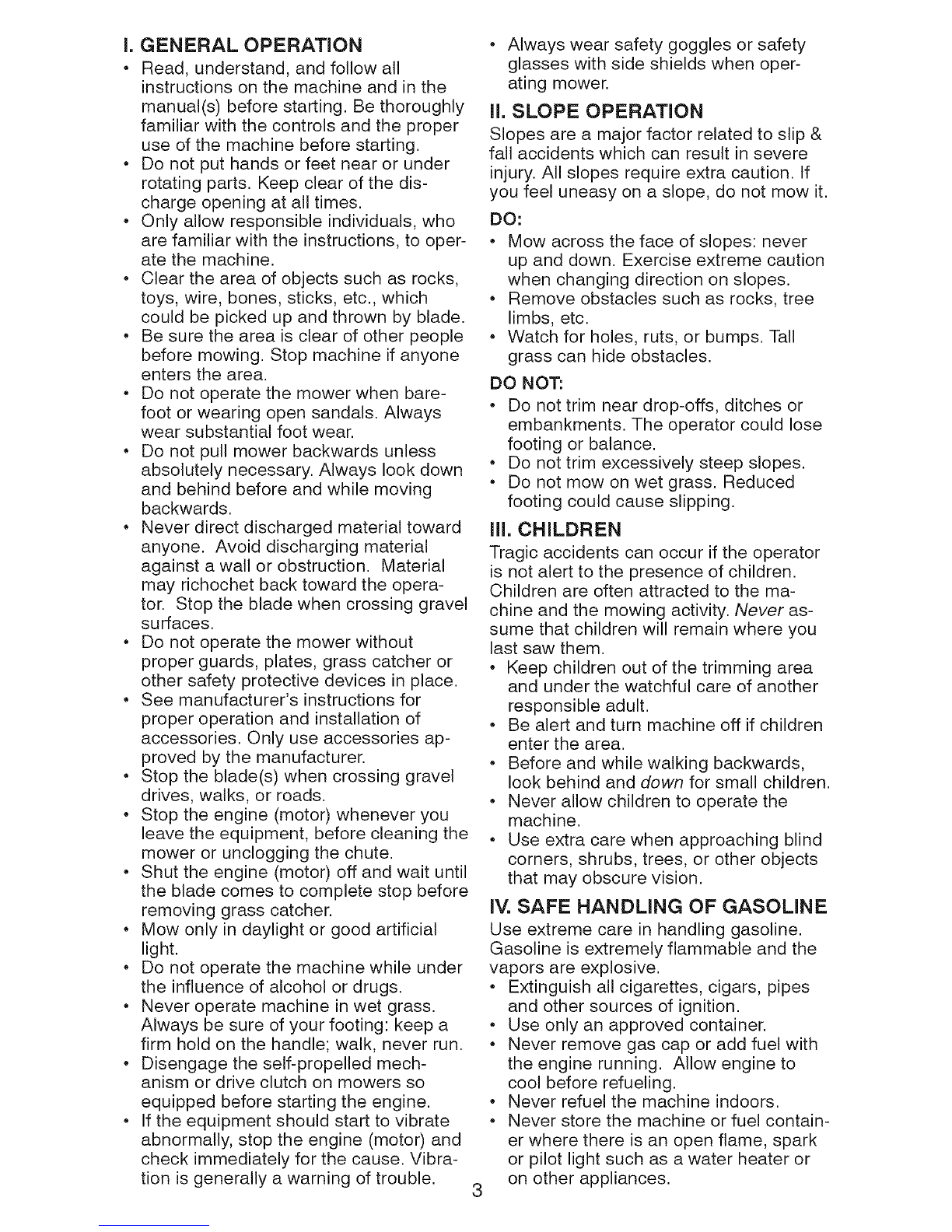 I. GENERAL OPERATION

• Read, understand, and follow all instructions on the machine and in the manual(s) before starting. Be thoroughly familiar with the controls and the proper use of the machine before starting.
• Do not put hands or feet near or under rotating parts. Keep clear of the discharge opening at all times.
• Only allow responsible individuals, who are familiar with the instructions, to operate the machine.
• Clear the area of objects such as rocks, toys, wire, bones, sticks, etc., which could be picked up and thrown by blade.
• Be sure the area is clear of other people before mowing. Stop machine if anyone enters the area.
• Do not operate the mower when barefoot or wearing open sandals. Always wear substantial foot wear.
• Do not pull mower backwards unless absolutely necessary. Always look down and behind before and while moving backwards.
• Never direct discharged material toward anyone. Avoid discharging material against a wall or obstruction. Material may richochet back toward the operator. Stop the blade when crossing gravel surfaces.
• Do not operate the mower without proper guards, plates, grass catcher or other safety protective devices in place.
• See manufacturer's instructions for proper operation and installation of accessories. Only use accessories approved by the manufacturer.
• Stop the blade(s) when crossing gravel drives, walks, or roads.
• Stop the engine (motor) whenever you leave the equipment, before cleaning the mower or unclogging the chute.
• Shut the engine (motor) off and wait until the blade comes to complete stop before removing grass catcher.
• Mow only in daylight or good artificial light.
• Do not operate the machine while under the influence of alcohol or drugs.
• Never operate machine in wet grass. Always be sure of your footing: keep a firm hold on the handle; walk, never run.
• Disengage the self-propelled mechanism or drive clutch on mowers so equipped before starting the engine.
• If the equipment should start to vibrate abnormally, stop the engine (motor) and check immediately for the cause. Vibration is generally a warning of trouble.
• Always wear safety goggles or safety glasses with side shields when operating mower.

II. SLOPE OPERATION

Slopes are a major factor related to slip & fall accidents which can result in severe injury. All slopes require extra caution. If you feel uneasy on a slope, do not mow it.

DO:
• Mow across the face of slopes: never up and down. Exercise extreme caution when changing direction on slopes.
• Remove obstacles such as rocks, tree limbs, etc.
• Watch for holes, ruts, or bumps. Tall grass can hide obstacles.

DO NOT:
• Do not trim near drop-offs, ditches or embankments. The operator could lose footing or balance.
• Do not trim excessively steep slopes.
• Do not mow on wet grass. Reduced footing could cause slipping.

III. CHILDREN

Tragic accidents can occur if the operator is not alert to the presence of children. Children are often attracted to the machine and the mowing activity. Never assume that children will remain where you last saw them.
• Keep children out of the trimming area and under the watchful care of another responsible adult.
• Be alert and turn machine off if children enter the area.
• Before and while walking backwards, look behind and down for small children.
• Never allow children to operate the machine.
• Use extra care when approaching blind corners, shrubs, trees, or other objects that may obscure vision.

IV. SAFE HANDLING OF GASOLINE

Use extreme care in handling gasoline. Gasoline is extremely flammable and the vapors are explosive.
• Extinguish all cigarettes, cigars, pipes and other sources of ignition.
• Use only an approved container.
• Never remove gas cap or add fuel with the engine running. Allow engine to cool before refueling.
• Never refuel the machine indoors.
• Never store the machine or fuel container where there is an open flame, spark or pilot light such as a water heater or on other appliances.

3